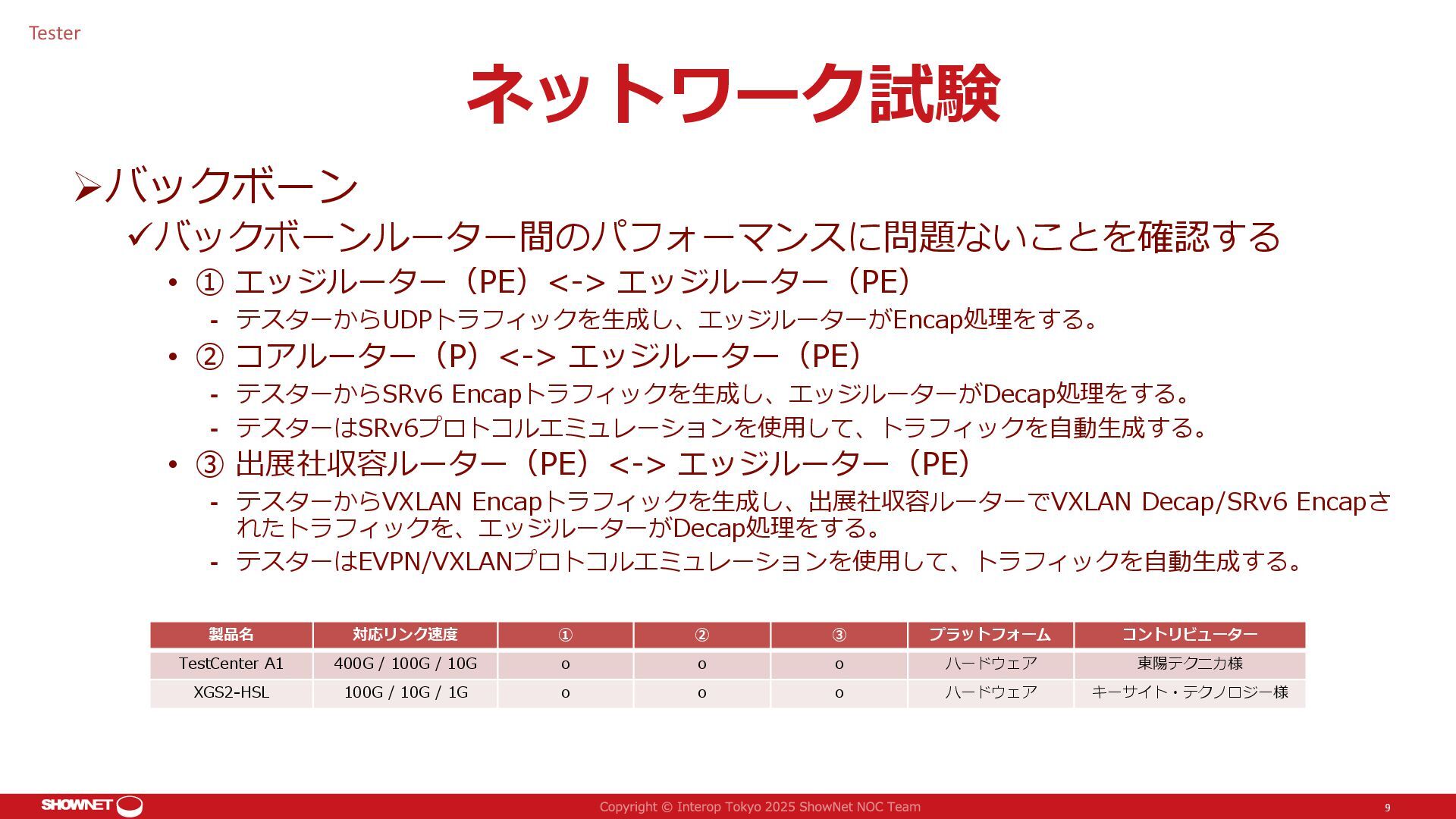 Tester

ネットワーク試験

➢バックボーン

✓バックボーンルーター間のパフォーマンスに問題ないことを確認する

• ① エッジルーター（PE）<-> エッジルーター（PE）

- テスターからUDPトラフィックを生成し、エッジルーターがEncap処理をする。

• ② コアルーター（P）<-> エッジルーター（PE）

- テスターからSRv6 Encapトラフィックを生成し、エッジルーターがDecap処理をする。

- テスターはSRv6プロトコルエミュレーションを使用して、トラフィックを自動生成する。

• ③ 出展社収容ルーター（PE）<-> エッジルーター（PE）

- テスターからVXLAN Encapトラフィックを生成し、出展社収容ルーターでVXLAN Decap/SRv6 Encapされたトラフィックを、エッジルーターがDecap処理をする。

- テスターはEVPN/VXLANプロトコルエミュレーションを使用して、トラフィックを自動生成する。

| 製品名 | 対応リンク速度 | ① | ② | ③ | プラットフォーム | コントリビューター |
|---|---|---|---|---|---|---|
| TestCenter A1 | 400G / 100G / 10G | o | o | o | ハードウェア | 東陽テクニカ様 |
| XGS2-HSL | 100G / 10G / 1G | o | o | o | ハードウェア | キーサイト・テクノロジー様 |

SHOWNET

Copyright © Interop Tokyo 2025 ShowNet NOC Team

9